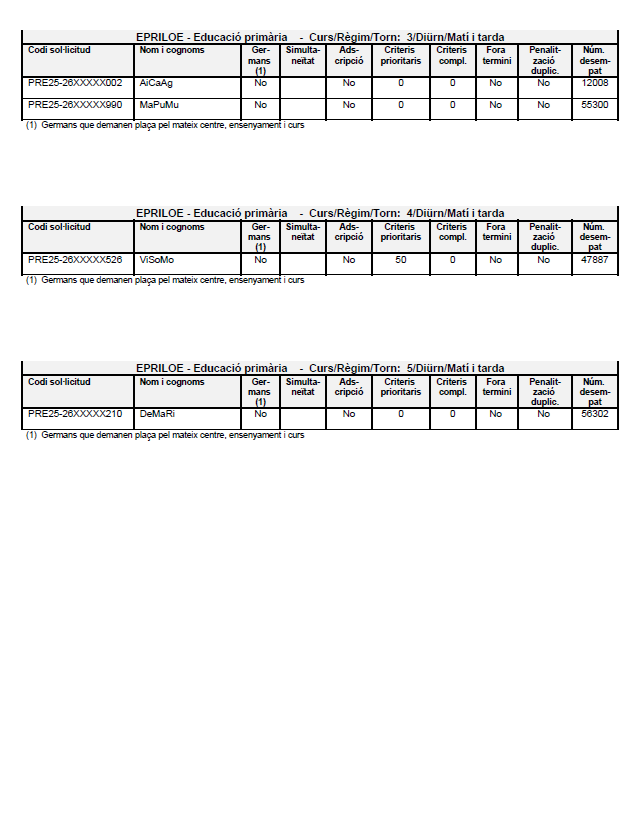 EPRILOE - Educació primària - Curs/Règim/Torn: 3/Diürn/Matí i tarda

| Codi sol·licitud | Nom i cognoms | Germans (1) | Simultaneïtat | Adscripció | Criteris prioritaris | Criteris compl. | Fora termini | Penalització duplic. | Núm. desempat |
|---|---|---|---|---|---|---|---|---|---|
| PRE25-26XXXXX002 | AiCaAg | No | | No | 0 | 0 | No | No | 12008 |
| PRE25-26XXXXX990 | MaPuMu | No | | No | 0 | 0 | No | No | 55300 |

(1) Germans que demanen plaça pel mateix centre, ensenyament i curs

EPRILOE - Educació primària - Curs/Règim/Torn: 4/Diürn/Matí i tarda

| Codi sol·licitud | Nom i cognoms | Germans (1) | Simultaneïtat | Adscripció | Criteris prioritaris | Criteris compl. | Fora termini | Penalització duplic. | Núm. desempat |
|---|---|---|---|---|---|---|---|---|---|
| PRE25-26XXXXX526 | ViSoMo | No | | No | 50 | 0 | No | No | 47887 |

(1) Germans que demanen plaça pel mateix centre, ensenyament i curs

EPRILOE - Educació primària - Curs/Règim/Torn: 5/Diürn/Matí i tarda

| Codi sol·licitud | Nom i cognoms | Germans (1) | Simultaneïtat | Adscripció | Criteris prioritaris | Criteris compl. | Fora termini | Penalització duplic. | Núm. desempat |
|---|---|---|---|---|---|---|---|---|---|
| PRE25-26XXXXX210 | DeMaRi | No | | No | 0 | 0 | No | No | 56302 |

(1) Germans que demanen plaça pel mateix centre, ensenyament i curs